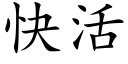 快活